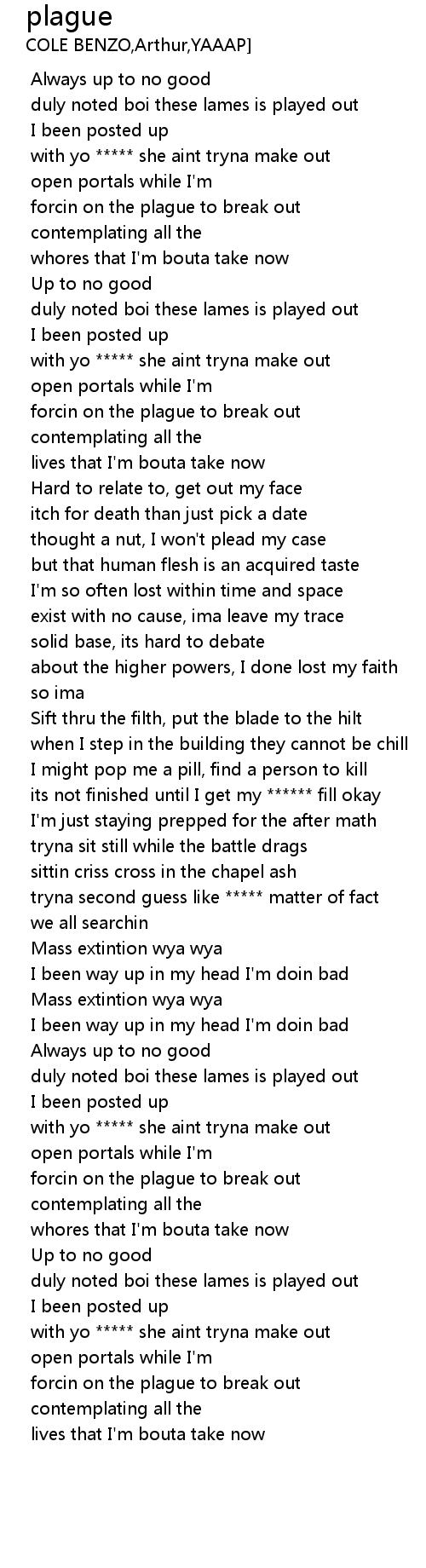 plague
COLE BENZO,Arthur,YAAAP]

Always up to no good
duly noted boi these lames is played out
I been posted up
with yo ***** she aint tryna make out
open portals while I'm
forcin on the plague to break out
contemplating all the
whores that I'm bouta take now
Up to no good
duly noted boi these lames is played out
I been posted up
with yo ***** she aint tryna make out
open portals while I'm
forcin on the plague to break out
contemplating all the
lives that I'm bouta take now
Hard to relate to, get out my face
itch for death than just pick a date
thought a nut, I won't plead my case
but that human flesh is an acquired taste
I'm so often lost within time and space
exist with no cause, ima leave my trace
solid base, its hard to debate
about the higher powers, I done lost my faith
so ima
Sift thru the filth, put the blade to the hilt
when I step in the building they cannot be chill
I might pop me a pill, find a person to kill
its not finished until I get my ****** fill okay
I'm just staying prepped for the after math
tryna sit still while the battle drags
sittin criss cross in the chapel ash
tryna second guess like ***** matter of fact
we all searchin
Mass extintion wya wya
I been way up in my head I'm doin bad
Mass extintion wya wya
I been way up in my head I'm doin bad
Always up to no good
duly noted boi these lames is played out
I been posted up
with yo ***** she aint tryna make out
open portals while I'm
forcin on the plague to break out
contemplating all the
whores that I'm bouta take now
Up to no good
duly noted boi these lames is played out
I been posted up
with yo ***** she aint tryna make out
open portals while I'm
forcin on the plague to break out
contemplating all the
lives that I'm bouta take now